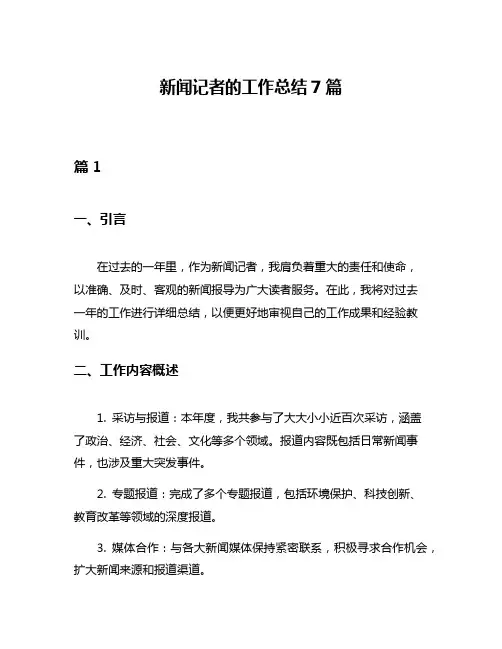 新闻记者的工作总结 7 篇

篇 1

一、引言

在过去的一年里，作为新闻记者，我肩负着重大的责任和使命，以准确、及时、客观的新闻报导为广大读者服务。在此，我将对过去一年的工作进行详细总结，以便更好地审视自己的工作成果和经验教训。

二、工作内容概述

1. 采访与报道：本年度，我共参与了大大小小近百次采访，涵盖了政治、经济、社会、文化等多个领域。报道内容既包括日常新闻事件，也涉及重大突发事件。

2. 专题报道：完成了多个专题报道，包括环境保护、科技创新、教育改革等领域的深度报道。

3. 媒体合作：与各大新闻媒体保持紧密联系，积极寻求合作机会，扩大新闻来源和报道渠道。